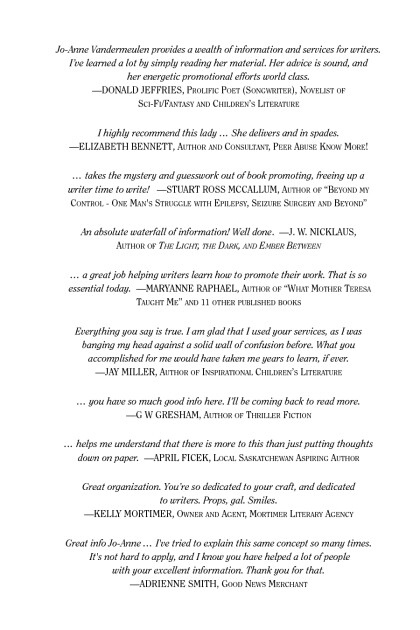 Jo-Anne Vandermeulen provides a wealth of information and services for writers. I've learned a lot by simply reading her material. Her advice is sound, and her energetic promotional efforts world class.
—DONALD JEFFRIES, Prolific Poet (Songwriter), Novelist of Sci-Fi/Fantasy and Children's Literature

I highly recommend this lady … She delivers and in spades.
—ELIZABETH BENNETT, Author and Consultant, Peer Abuse Know More!

… takes the mystery and guesswork out of book promoting, freeing up a writer time to write! —STUART ROSS MCCALLUM, Author of "Beyond my Control - One Man's Struggle with Epilepsy, Seizure Surgery and Beyond"

An absolute waterfall of information! Well done. —J. W. NICKLAUS, Author of The Light, the Dark, and Ember Between

… a great job helping writers learn how to promote their work. That is so essential today. —MARYANNE RAPHAEL, Author of "What Mother Teresa Taught Me" and 11 other published books

Everything you say is true. I am glad that I used your services, as I was banging my head against a solid wall of confusion before. What you accomplished for me would have taken me years to learn, if ever.
—JAY MILLER, Author of Inspirational Children's Literature

… you have so much good info here. I'll be coming back to read more.
—G W GRESHAM, Author of Thriller Fiction

… helps me understand that there is more to this than just putting thoughts down on paper. —APRIL FICEK, Local Saskatchewan Aspiring Author

Great organization. You're so dedicated to your craft, and dedicated to writers. Props, gal. Smiles.
—KELLY MORTIMER, Owner and Agent, Mortimer Literary Agency

Great info Jo-Anne … I've tried to explain this same concept so many times. It's not hard to apply, and I know you have helped a lot of people with your excellent information. Thank you for that.
—ADRIENNE SMITH, Good News Merchant